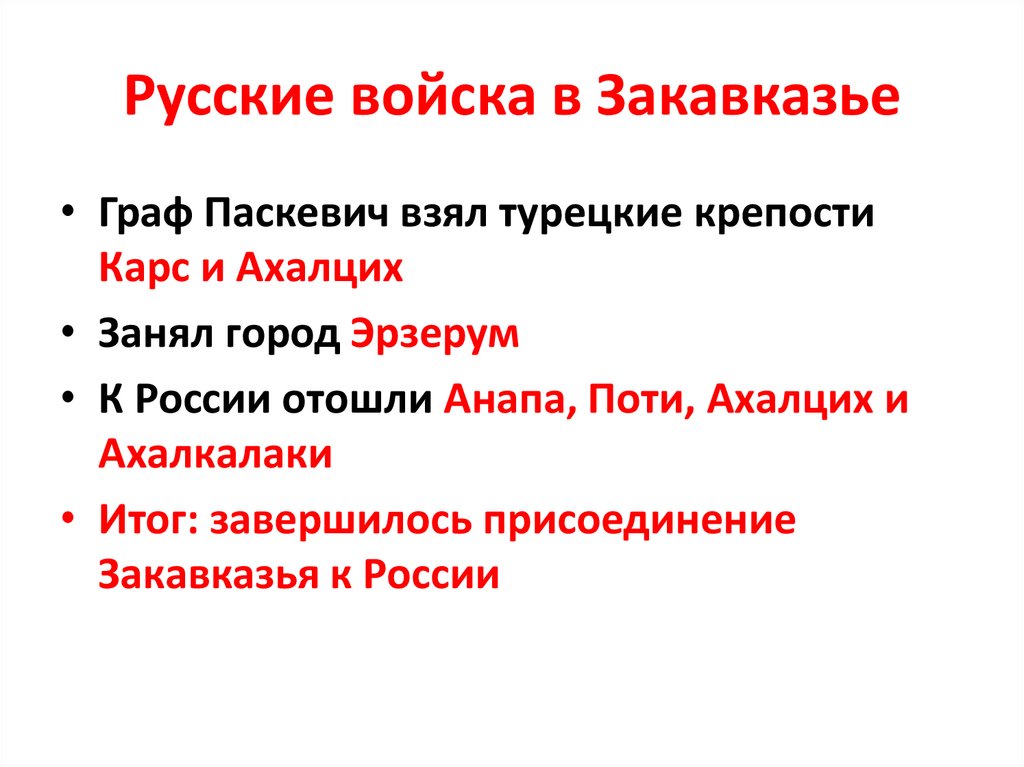 Русские войска в Закавказье

• Граф Паскевич взял турецкие крепости Карс и Ахалцих

• Занял город Эрзерум

• К России отошли Анапа, Поти, Ахалцих и Ахалкалаки

• Итог: завершилось присоединение Закавказья к России